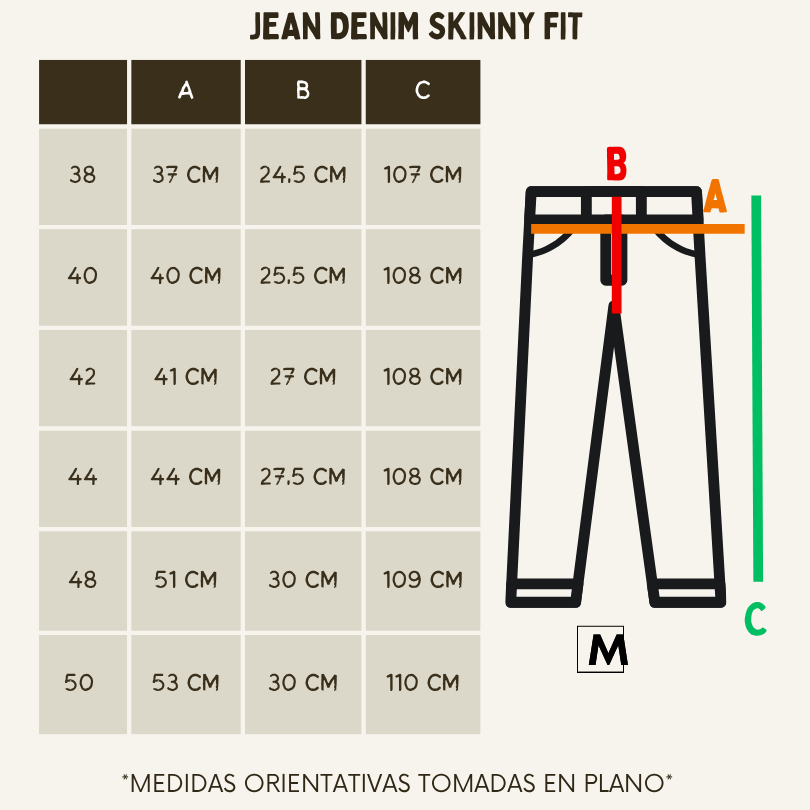 JEAN DENIM SKINNY FIT

|  | A | B | C |
|---|---|---|---|
| 38 | 37 CM | 24.5 CM | 107 CM |
| 40 | 40 CM | 25.5 CM | 108 CM |
| 42 | 41 CM | 27 CM | 108 CM |
| 44 | 44 CM | 27.5 CM | 108 CM |
| 48 | 51 CM | 30 CM | 109 CM |
| 50 | 53 CM | 30 CM | 110 CM |

B
A
C
M

*MEDIDAS ORIENTATIVAS TOMADAS EN PLANO*